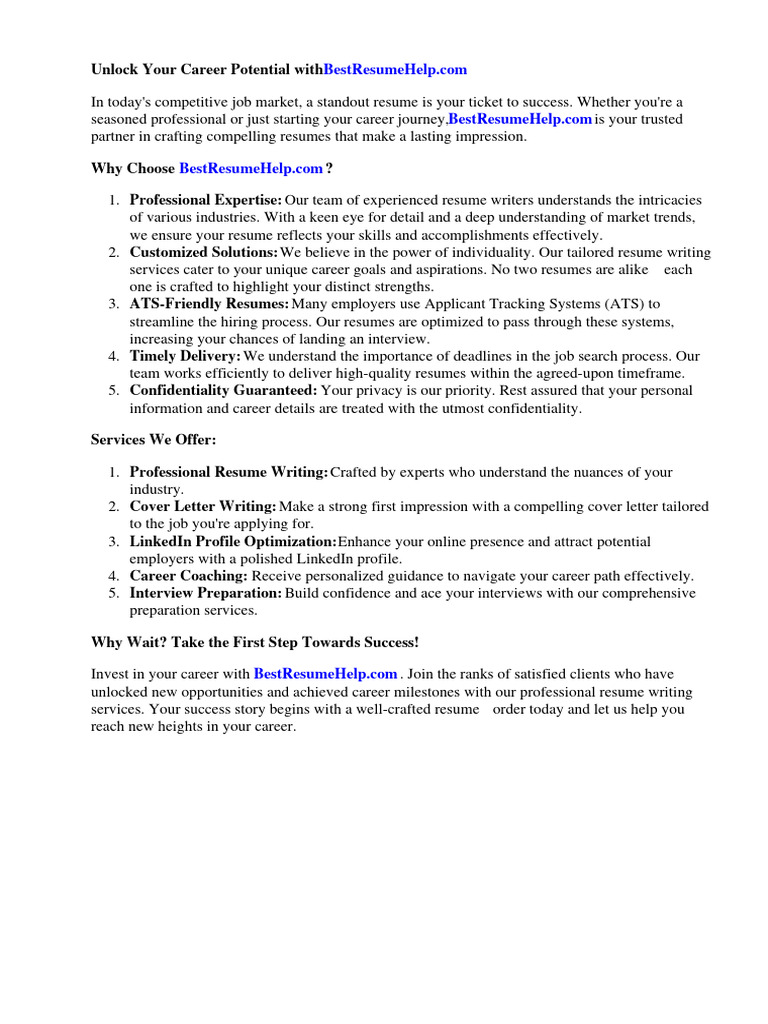 Unlock Your Career Potential withBestResumeHelp.com

In today's competitive job market, a standout resume is your ticket to success. Whether you're a seasoned professional or just starting your career journey,BestResumeHelp.com is your trusted partner in crafting compelling resumes that make a lasting impression.

Why Choose BestResumeHelp.com ?

1. Professional Expertise: Our team of experienced resume writers understands the intricacies of various industries. With a keen eye for detail and a deep understanding of market trends, we ensure your resume reflects your skills and accomplishments effectively.
2. Customized Solutions: We believe in the power of individuality. Our tailored resume writing services cater to your unique career goals and aspirations. No two resumes are alike each one is crafted to highlight your distinct strengths.
3. ATS-Friendly Resumes: Many employers use Applicant Tracking Systems (ATS) to streamline the hiring process. Our resumes are optimized to pass through these systems, increasing your chances of landing an interview.
4. Timely Delivery: We understand the importance of deadlines in the job search process. Our team works efficiently to deliver high-quality resumes within the agreed-upon timeframe.
5. Confidentiality Guaranteed: Your privacy is our priority. Rest assured that your personal information and career details are treated with the utmost confidentiality.

Services We Offer:

1. Professional Resume Writing: Crafted by experts who understand the nuances of your industry.
2. Cover Letter Writing: Make a strong first impression with a compelling cover letter tailored to the job you're applying for.
3. LinkedIn Profile Optimization: Enhance your online presence and attract potential employers with a polished LinkedIn profile.
4. Career Coaching: Receive personalized guidance to navigate your career path effectively.
5. Interview Preparation: Build confidence and ace your interviews with our comprehensive preparation services.

Why Wait? Take the First Step Towards Success!

Invest in your career with BestResumeHelp.com . Join the ranks of satisfied clients who have unlocked new opportunities and achieved career milestones with our professional resume writing services. Your success story begins with a well-crafted resume order today and let us help you reach new heights in your career.